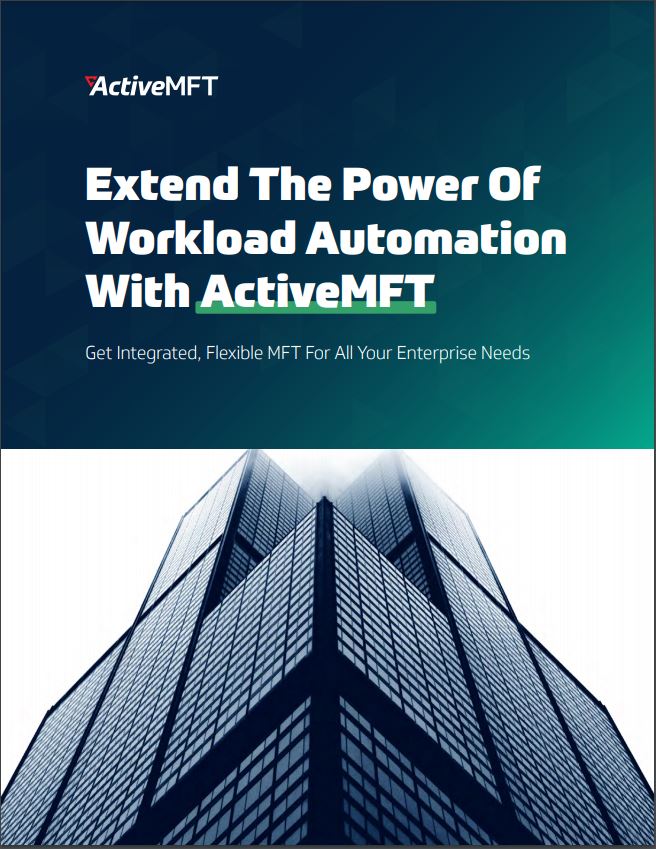 ActiveMFT

Extend The Power Of Workload Automation With ActiveMFT

Get Integrated, Flexible MFT For All Your Enterprise Needs